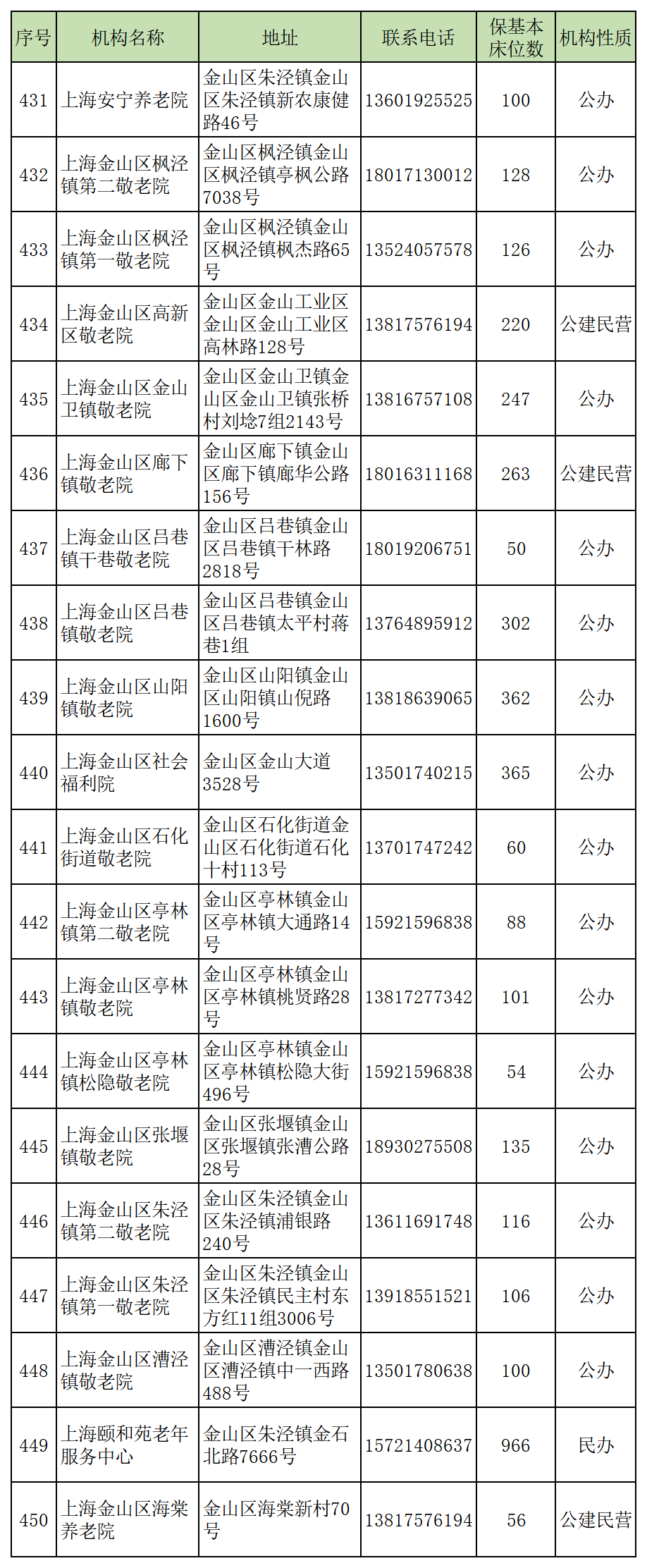 | 序号 | 机构名称 | 地址 | 联系电话 | 保基本床位数 | 机构性质 |
|---|---|---|---|---|---|
| 431 | 上海安宁养老院 | 金山区朱泾镇金山区朱泾镇新农康健路46号 | 13601925525 | 100 | 公办 |
| 432 | 上海金山区枫泾镇第二敬老院 | 金山区枫泾镇金山区枫泾镇亭枫公路7038号 | 18017130012 | 128 | 公办 |
| 433 | 上海金山区枫泾镇第一敬老院 | 金山区枫泾镇金山区枫泾镇枫杰路65号 | 13524057578 | 126 | 公办 |
| 434 | 上海金山区高新区敬老院 | 金山区金山工业区金山区金山工业区高林路128号 | 13817576194 | 220 | 公建民营 |
| 435 | 上海金山区金山卫镇敬老院 | 金山区金山卫镇金山区金山卫镇张桥村刘埝7组2143号 | 13816757108 | 247 | 公办 |
| 436 | 上海金山区廊下镇敬老院 | 金山区廊下镇金山区廊下镇廊华公路156号 | 18016311168 | 263 | 公建民营 |
| 437 | 上海金山区吕巷镇干巷敬老院 | 金山区吕巷镇金山区吕巷镇干林路2818号 | 18019206751 | 50 | 公办 |
| 438 | 上海金山区吕巷镇敬老院 | 金山区吕巷镇金山区吕巷镇太平村蒋巷1组 | 13764895912 | 302 | 公办 |
| 439 | 上海金山区山阳镇敬老院 | 金山区山阳镇金山区山阳镇山倪路1600号 | 13818639065 | 362 | 公办 |
| 440 | 上海金山区社会福利院 | 金山区金山大道3528号 | 13501740215 | 365 | 公办 |
| 441 | 上海金山区石化街道敬老院 | 金山区石化街道金山区石化街道石化十村113号 | 13701747242 | 60 | 公办 |
| 442 | 上海金山区亭林镇第二敬老院 | 金山区亭林镇金山区亭林镇大通路14号 | 15921596838 | 88 | 公办 |
| 443 | 上海金山区亭林镇敬老院 | 金山区亭林镇金山区亭林镇桃贤路28号 | 13817277342 | 101 | 公办 |
| 444 | 上海金山区亭林镇松隐敬老院 | 金山区亭林镇金山区亭林镇松隐大街496号 | 15921596838 | 54 | 公办 |
| 445 | 上海金山区张堰镇敬老院 | 金山区张堰镇金山区张堰镇张漕公路28号 | 18930275508 | 135 | 公办 |
| 446 | 上海金山区朱泾镇第二敬老院 | 金山区朱泾镇金山区朱泾镇浦银路240号 | 13611691748 | 116 | 公办 |
| 447 | 上海金山区朱泾镇第一敬老院 | 金山区朱泾镇金山区朱泾镇民主村东方红11组3006号 | 13918551521 | 106 | 公办 |
| 448 | 上海金山区漕泾镇敬老院 | 金山区漕泾镇金山区漕泾镇中一西路488号 | 13501780638 | 100 | 公办 |
| 449 | 上海颐和苑老年服务中心 | 金山区朱泾镇金石北路7666号 | 15721408637 | 966 | 民办 |
| 450 | 上海金山区海棠养老院 | 金山区海棠新村70号 | 13817576194 | 56 | 公建民营 |